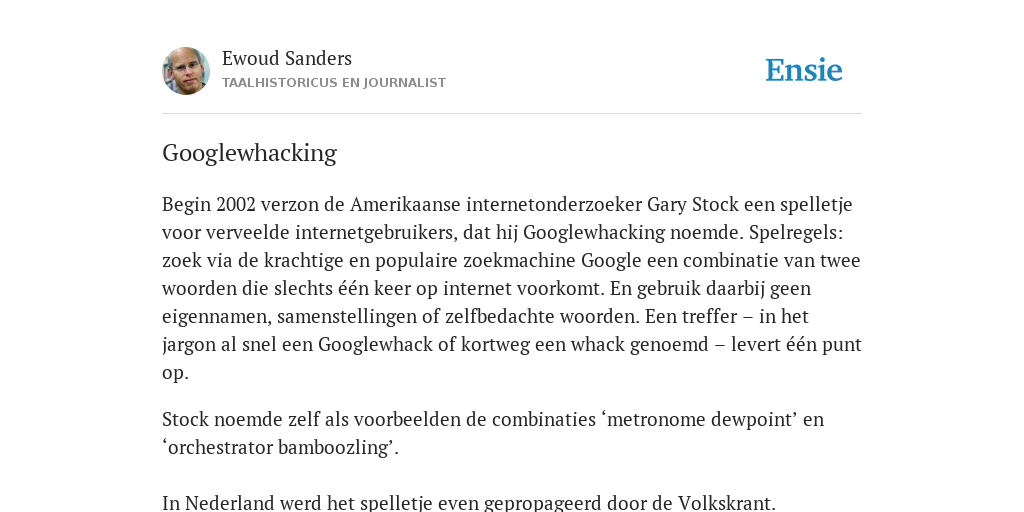 Ewoud Sanders
TAALHISTORICUS EN JOURNALIST

Ensie

Googlewhacking

Begin 2002 verzon de Amerikaanse internetonderzoeker Gary Stock een spelletje voor verveelde internetgebruikers, dat hij Googlewhacking noemde. Spelregels: zoek via de krachtige en populaire zoekmachine Google een combinatie van twee woorden die slechts één keer op internet voorkomt. En gebruik daarbij geen eigennamen, samenstellingen of zelfbedachte woorden. Een treffer – in het jargon al snel een Googlewhack of kortweg een whack genoemd – levert één punt op.

Stock noemde zelf als voorbeelden de combinaties ‘metronome dewpoint’ en ‘orchestrator bamboozling’.

In Nederland werd het spelletje even gepropageerd door de Volkskrant.